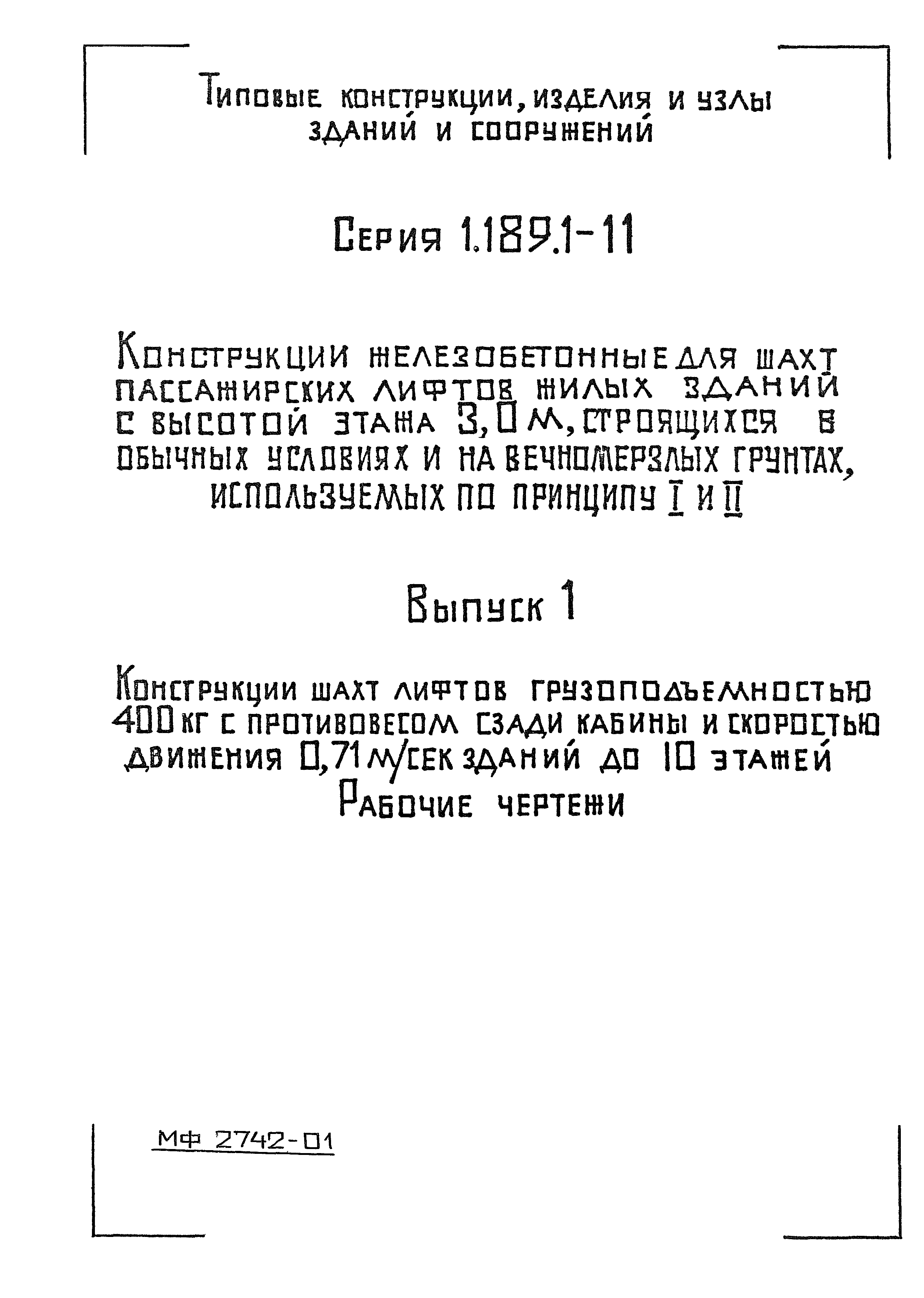 Типовые конструкции, изделия и узлы зданий и сооружений

Серия 1.189.1-11

Конструкции железобетонные для шахт пассажирских лифтов жилых зданий с высотой этажа 3,0 м, строящихся в обычных условиях и на вечномерзлых грунтах, используемых по принципу I и II

Выпуск 1

Конструкции шахт лифтов грузоподъемностью 400 кг с противовесом сзади кабины и скоростью движения 0,71 м/сек зданий до 10 этажей
Рабочие чертежи

МФ 2742-01